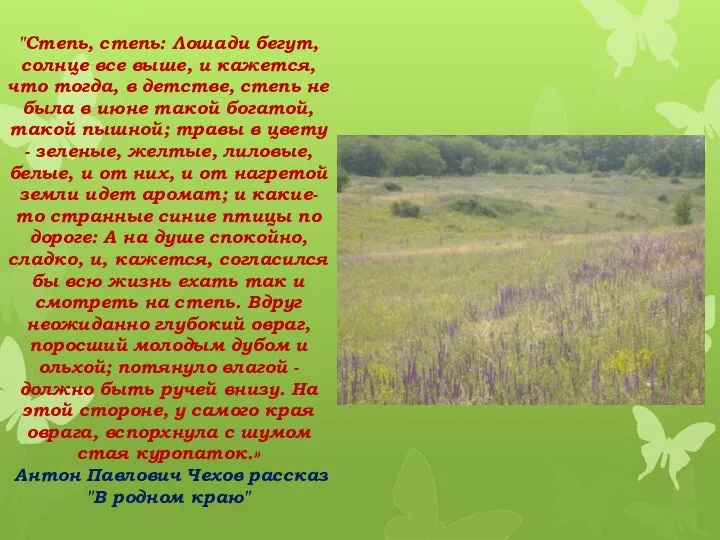 "Степь, степь: Лошади бегут, солнце все выше, и кажется, что тогда, в детстве, степь не была в июне такой богатой, такой пышной; травы в цвету - зеленые, желтые, лиловые, белые, и от них, и от нагретой земли идет аромат; и какие-то странные синие птицы по дороге: А на душе спокойно, сладко, и, кажется, согласился бы всю жизнь ехать так и смотреть на степь. Вдруг неожиданно глубокий овраг, поросший молодым дубом и ольхой; потянуло влагой - должно быть ручей внизу. На этой стороне, у самого края оврага, вспорхнула с шумом стая куропаток.»

Антон Павлович Чехов рассказ "В родном краю"